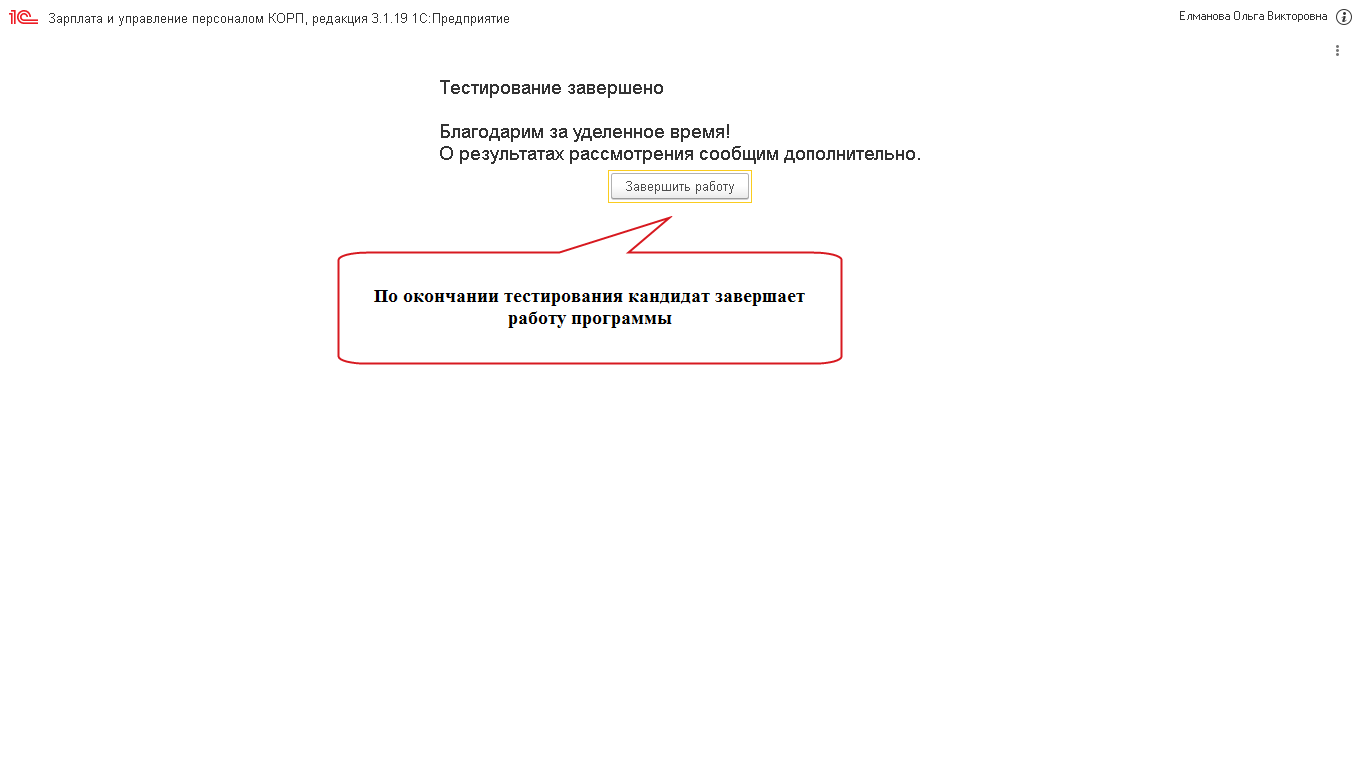 1С Зарплата и управление персоналом КОРП, редакция 3.1.19 1С:Предприятие

Елманова Ольга Викторовна

Тестирование завершено

Благодарим за уделенное время!
О результатах рассмотрения сообщим дополнительно.

Завершить работу

По окончании тестирования кандидат завершает работу программы